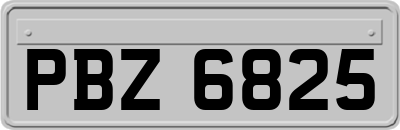 PBZ 6825